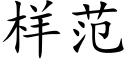 样范